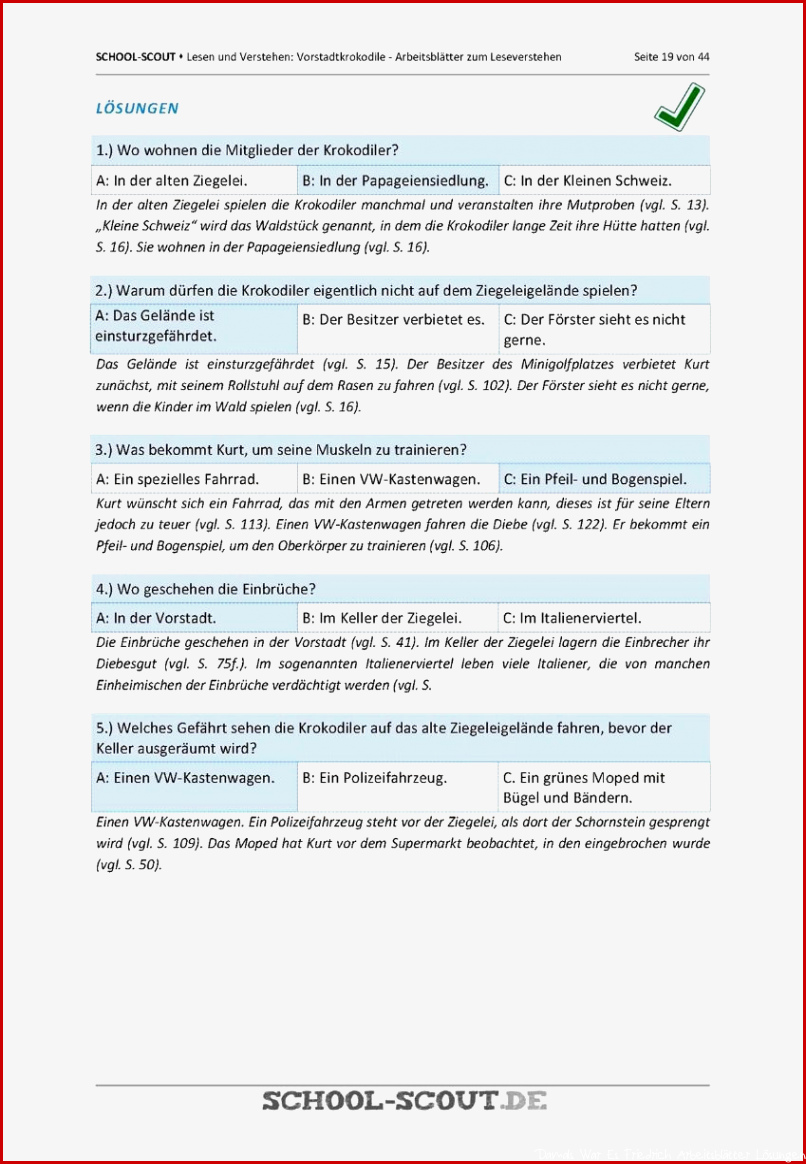 SCHOOL-SCOUT • Lesen und Verstehen: Vorstadtkrokodile - Arbeitsblätter zum Leseverstehen Seite 19 von 44

LÖSUNGEN

1.) Wo wohnen die Mitglieder der Krokodiler?

| A: In der alten Ziegelei. | B: In der Papageiensiedlung. | C: In der Kleinen Schweiz. |
|---|---|---|

In der alten Ziegelei spielen die Krokodiler manchmal und veranstalten ihre Mutproben (vgl. S. 13). „Kleine Schweiz" wird das Waldstück genannt, in dem die Krokodiler lange Zeit ihre Hütte hatten (vgl. S. 16). Sie wohnen in der Papageiensiedlung (vgl. S. 16).

2.) Warum dürfen die Krokodiler eigentlich nicht auf dem Ziegeleigelände spielen?

| A: Das Gelände ist einsturzgefährdet. | B: Der Besitzer verbietet es. | C: Der Förster sieht es nicht gerne. |
|---|---|---|

Das Gelände ist einsturzgefährdet (vgl. S. 15). Der Besitzer des Minigolfplatzes verbietet Kurt zunächst, mit seinem Rollstuhl auf dem Rasen zu fahren (vgl. S. 102). Der Förster sieht es nicht gerne, wenn die Kinder im Wald spielen (vgl. S. 16).

3.) Was bekommt Kurt, um seine Muskeln zu trainieren?

| A: Ein spezielles Fahrrad. | B: Einen VW-Kastenwagen. | C: Ein Pfeil- und Bogenspiel. |
|---|---|---|

Kurt wünscht sich ein Fahrrad, das mit den Armen getreten werden kann, dieses ist für seine Eltern jedoch zu teuer (vgl. S. 113). Einen VW-Kastenwagen fahren die Diebe (vgl. S. 122). Er bekommt ein Pfeil- und Bogenspiel, um den Oberkörper zu trainieren (vgl. S. 106).

4.) Wo geschehen die Einbrüche?

| A: In der Vorstadt. | B: Im Keller der Ziegelei. | C: Im Italienerviertel. |
|---|---|---|

Die Einbrüche geschehen in der Vorstadt (vgl. S. 41). Im Keller der Ziegelei lagern die Einbrecher ihr Diebesgut (vgl. S. 75f.). Im sogenannten Italienerviertel leben viele Italiener, die von manchen Einheimischen der Einbrüche verdächtigt werden (vgl. S.

5.) Welches Gefährt sehen die Krokodiler auf das alte Ziegeleigelände fahren, bevor der Keller ausgeräumt wird?

| A: Einen VW-Kastenwagen. | B: Ein Polizeifahrzeug. | C. Ein grünes Moped mit Bügel und Bändern. |
|---|---|---|

Einen VW-Kastenwagen. Ein Polizeifahrzeug steht vor der Ziegelei, als dort der Schornstein gesprengt wird (vgl. S. 109). Das Moped hat Kurt vor dem Supermarkt beobachtet, in den eingebrochen wurde (vgl. S. 50).

SCHOOL-SCOUT.DE